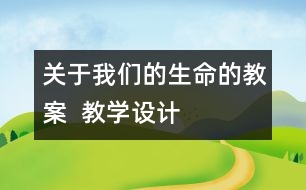 关于我们的生命的教案  教学设计